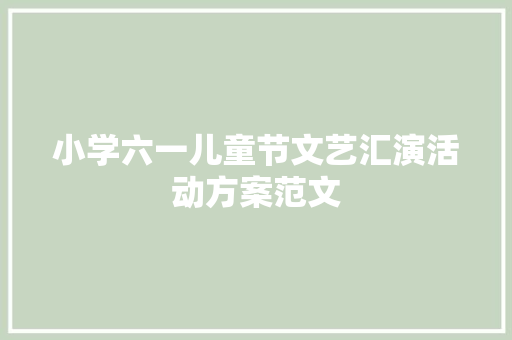 小学六一儿童节文艺汇演活动方案范文